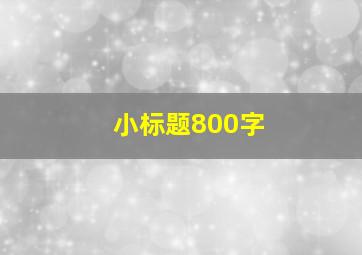 小标题800字